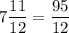 $7\frac{11}{12} = \frac{95}{12}$